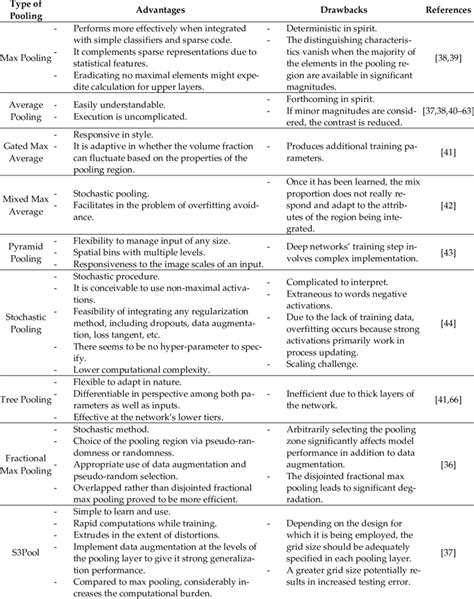 | Type of Pooling | Advantages | Drawbacks | References |
|---|---|---|---|
| Max Pooling | - Performs more effectively when integrated with simple classifiers and sparse code. - It complements sparse representations due to statistical features. - Eradicating no maximal elements might expedite calculation for upper layers. | - Deterministic in spirit. - The distinguishing characteristics vanish when the majority of the elements in the pooling region are available in significant magnitudes. | [38,39] |
| Average Pooling | - Easily understandable. - Execution is uncomplicated. | - Forthcoming in spirit. - If minor magnitudes are considered, the contrast is reduced. | [37,38,40–63] |
| Gated Max Average | - Responsive in style. - It is adaptive in whether the volume fraction can fluctuate based on the properties of the pooling region. | - Produces additional training parameters. | [41] |
| Mixed Max Average | - Stochastic pooling. - Facilitates in the problem of overfitting avoidance. | - Once it has been learned, the mix proportion does not really respond and adapt to the attributes of the region being integrated. | [42] |
| Pyramid Pooling | - Flexibility to manage input of any size. - Spatial bins with multiple levels. - Responsiveness to the image scales of an input. | - Deep networks' training step involves complex implementation. | [43] |
| Stochastic Pooling | - Stochastic procedure. - It is conceivable to use non-maximal activations. - Feasibility of integrating any regularization method, including dropouts, data augmentation, loss tangent, etc. - There seems to be no hyper-parameter to specify. - Lower computational complexity. | - Complicated to interpret. - Extraneous to words negative activations. - Due to the lack of training data, overfitting occurs because strong activations primarily work in process updating. - Scaling challenge. | [44] |
| Tree Pooling | - Flexible to adapt in nature. - Differentiable in perspective among both parameters as well as inputs. - Effective at the network's lower tiers. | - Inefficient due to thick layers of the network. | [41,66] |
| Fractional Max Pooling | - Stochastic method. - Choice of the pooling region via pseudo-randomness or randomness. - Appropriate use of data augmentation and pseudo-random selection. - Overlapped rather than disjointed fractional max pooling proved to be more efficient. | - Arbitrarily selecting the pooling zone significantly affects model performance in addition to data augmentation. - The disjointed fractional max pooling leads to significant degradation. | [36] |
| S3Pool | - Simple to learn and use. - Rapid computations while training. - Extrudes in the extent of distortions. - Implement data augmentation at the levels of the pooling layer to give it strong generalization performance. - Compared to max pooling, considerably increases the computational burden. | - Depending on the design for which it is being employed, the grid size should be adequately specified in each pooling layer. - A greater grid size potentially results in increased testing error. | [37] |